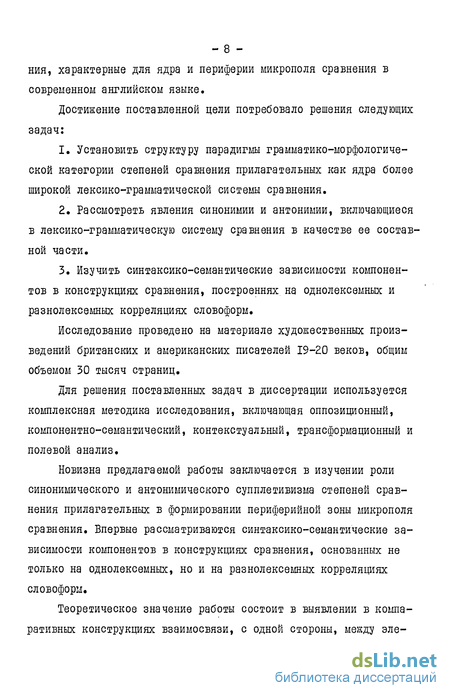 - 8 -

ния, характерные для ядра и периферии микрополя сравнения в современном английском языке.

Достижение поставленной цели потребовало решения следующих задач:

I. Установить структуру парадигмы грамматико-морфологической категории степеней сравнения прилагательных как ядра более широкой лексико-грамматической системы сравнения.

2. Рассмотреть явления синонимии и антонимии, включающиеся в лексико-грамматическую систему сравнения в качестве ее составной части.

3. Изучить синтаксико-семантические зависимости компонентов в конструкциях сравнения, построенных на однолексемных и разнолексемных корреляциях словоформ.

Исследование проведено на материале художественных произведений британских и американских писателей I9-20 веков, общим объемом 30 тысяч страниц.

Для решения поставленных задач в диссертации используется комплексная методика исследования, включающая оппозиционный, компонентно-семантический, контекстуальный, трансформационный и полевой анализ.

Новизна предлагаемой работы заключается в изучении роли синонимического и антонимического супплетивизма степеней сравнения прилагательных в формировании периферийной зоны микрополя сравнения. Впервые рассматриваются синтаксико-семантические зависимости компонентов в конструкциях сравнения, основанных не только на однолексемных, но и на разнолексемных корреляциях словоформ.

Теоретическое значение работы состоит в выявлении в компаративных конструкциях взаимосвязи, с одной стороны, между эле-

dsLib.net
библиотека диссертаций